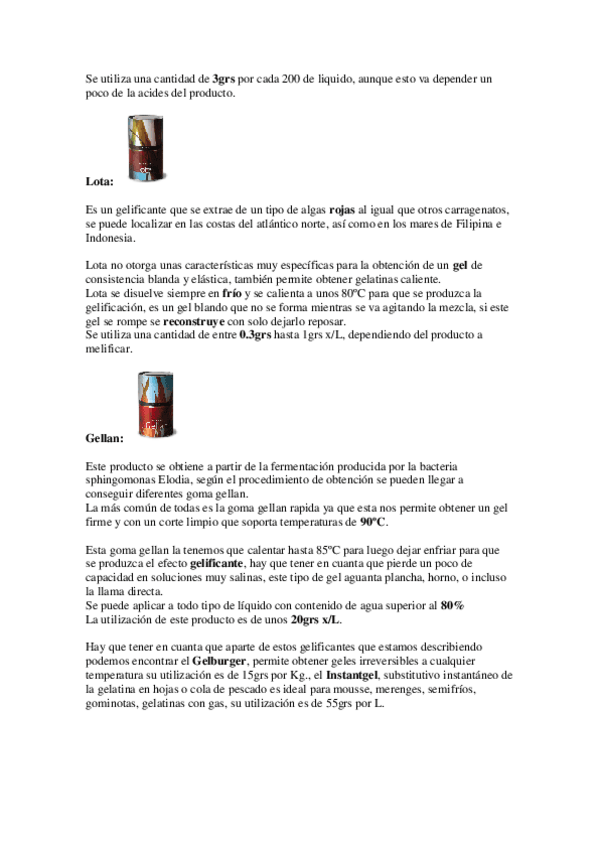 Se utiliza una cantidad de 3grs por cada 200 de liquido, aunque esto va depender un poco de la acides del producto.

Lota:

Es un gelificante que se extrae de un tipo de algas rojas al igual que otros carragenatos, se puede localizar en las costas del atlántico norte, así como en los mares de Filipina e Indonesia.

Lota no otorga unas características muy específicas para la obtención de un gel de consistencia blanda y elástica, también permite obtener gelatinas caliente.
Lota se disuelve siempre en frío y se calienta a unos 80ºC para que se produzca la gelificación, es un gel blando que no se forma mientras se va agitando la mezcla, si este gel se rompe se reconstruye con solo dejarlo reposar.
Se utiliza una cantidad de entre 0.3grs hasta 1grs x/L, dependiendo del producto a melificar.

Gellan:

Este producto se obtiene a partir de la fermentación producida por la bacteria sphingomonas Elodia, según el procedimiento de obtención se pueden llegar a conseguir diferentes goma gellan.
La más común de todas es la goma gellan rapida ya que esta nos permite obtener un gel firme y con un corte limpio que soporta temperaturas de 90ºC.

Esta goma gellan la tenemos que calentar hasta 85ºC para luego dejar enfriar para que se produzca el efecto gelificante, hay que tener en cuanta que pierde un poco de capacidad en soluciones muy salinas, este tipo de gel aguanta plancha, horno, o incluso la llama directa.
Se puede aplicar a todo tipo de líquido con contenido de agua superior al 80%
La utilización de este producto es de unos 20grs x/L.

Hay que tener en cuanta que aparte de estos gelificantes que estamos describiendo podemos encontrar el Gelburger, permite obtener geles irreversibles a cualquier temperatura su utilización es de 15grs por Kg., el Instantgel, substitutivo instantáneo de la gelatina en hojas o cola de pescado es ideal para mousse, merenges, semifríos, gominotas, gelatinas con gas, su utilización es de 55grs por L.